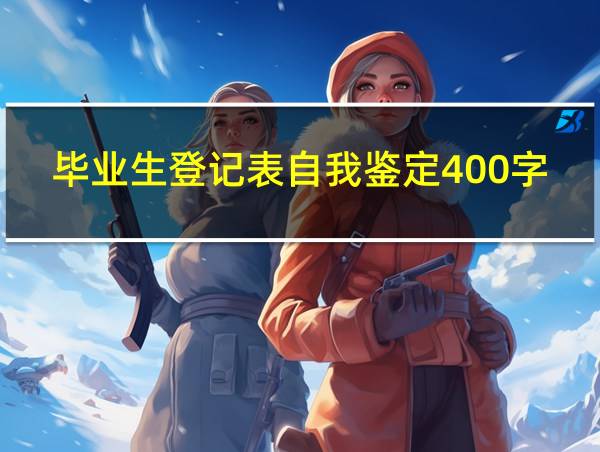 毕业生登记表自我鉴定400字